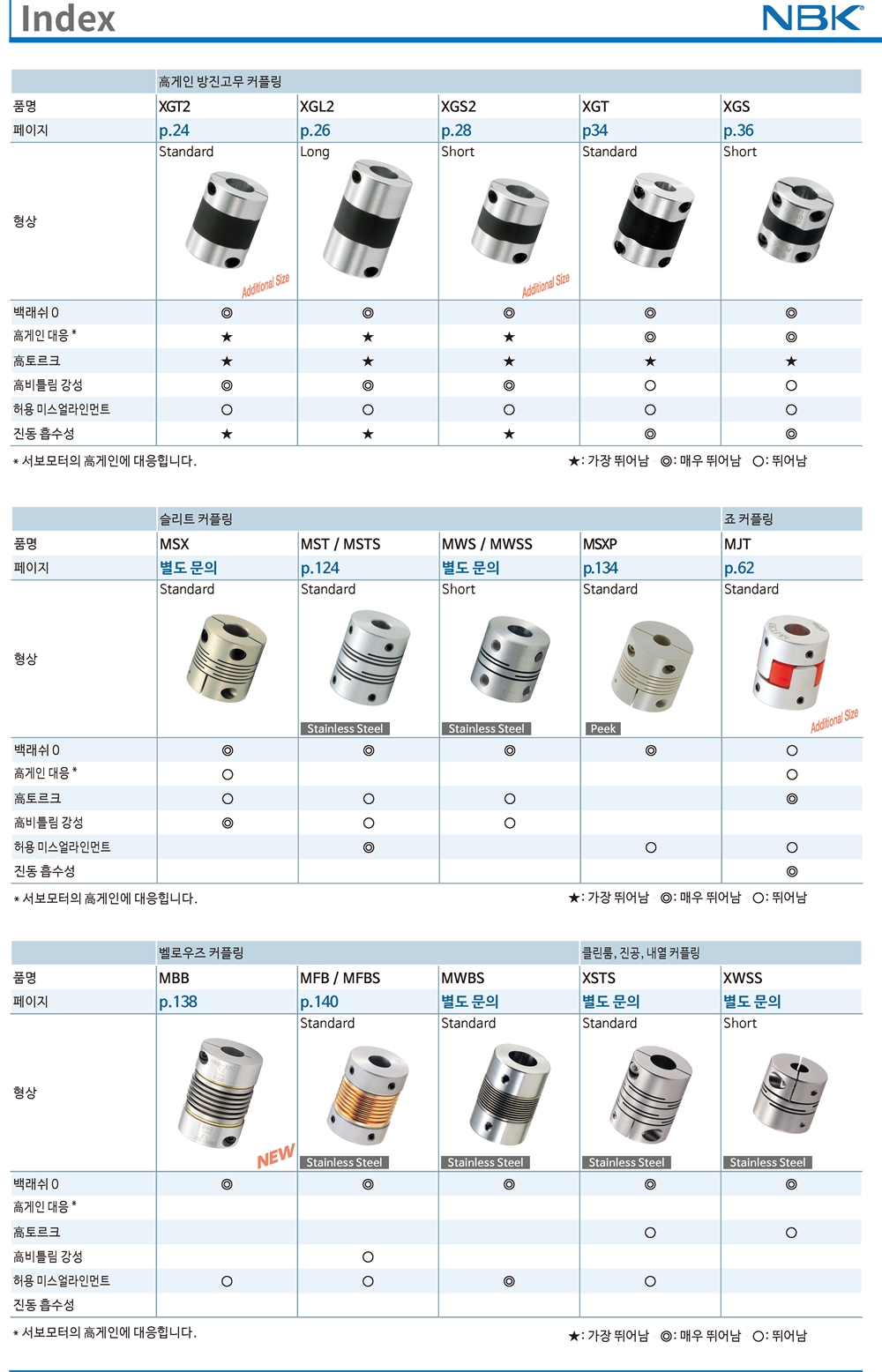 Index

NBK

| | 高게인 방진고무 커플링 | | | | |
|---|---|---|---|---|---|
| 품명 | XGT2 | XGL2 | XGS2 | XGT | XGS |
| 페이지 | p.24 | p.26 | p.28 | p34 | p.36 |
| 형상 | Standard Additional Size | Long | Short Additional Size | Standard | Short |
| 백래쉬 0 | ◎ | ◎ | ◎ | ◎ | ◎ |
| 高게인 대응 * | ★ | ★ | ★ | ◎ | ◎ |
| 高토르크 | ★ | ★ | ★ | ★ | ★ |
| 高비틀림 강성 | ◎ | ◎ | ◎ | ○ | ○ |
| 허용 미스얼라인먼트 | ○ | ○ | ○ | ○ | ○ |
| 진동 흡수성 | ★ | ★ | ★ | ◎ | ◎ |

* 서보모터의 高게인에 대응합니다.

★: 가장 뛰어남 ◎: 매우 뛰어남 ○: 뛰어남

| | 슬리트 커플링 | | | | 죠 커플링 |
|---|---|---|---|---|---|
| 품명 | MSX | MST / MSTS | MWS / MWSS | MSXP | MJT |
| 페이지 | 별도 문의 | p.124 | 별도 문의 | p.134 | p.62 |
| 형상 | Standard | Standard Stainless Steel | Short Stainless Steel | Standard Peek | Standard Additional Size |
| 백래쉬 0 | ◎ | ◎ | ◎ | ◎ | ○ |
| 高게인 대응 * | ○ | | | | ○ |
| 高토르크 | ○ | ○ | ○ | | ◎ |
| 高비틀림 강성 | ◎ | ○ | ○ | | |
| 허용 미스얼라인먼트 | | ◎ | | ○ | ○ |
| 진동 흡수성 | | | | | ◎ |

* 서보모터의 高게인에 대응합니다.

★: 가장 뛰어남 ◎: 매우 뛰어남 ○: 뛰어남

| | 벨로우즈 커플링 | | | 클린룸, 진공, 내열 커플링 | |
|---|---|---|---|---|---|
| 품명 | MBB | MFB / MFBS | MWBS | XSTS | XWSS |
| 페이지 | p.138 | p.140 | 별도 문의 | 별도 문의 | 별도 문의 |
| 형상 | NEW | Standard Stainless Steel | Standard Stainless Steel | Standard Stainless Steel | Short Stainless Steel |
| 백래쉬 0 | ◎ | ◎ | ◎ | ◎ | ◎ |
| 高게인 대응 * | | | | | |
| 高토르크 | | | | ○ | ○ |
| 高비틀림 강성 | | ○ | | | |
| 허용 미스얼라인먼트 | ○ | ○ | ◎ | ○ | |
| 진동 흡수성 | | | | | |

* 서보모터의 高게인에 대응합니다.

★: 가장 뛰어남 ◎: 매우 뛰어남 ○: 뛰어남